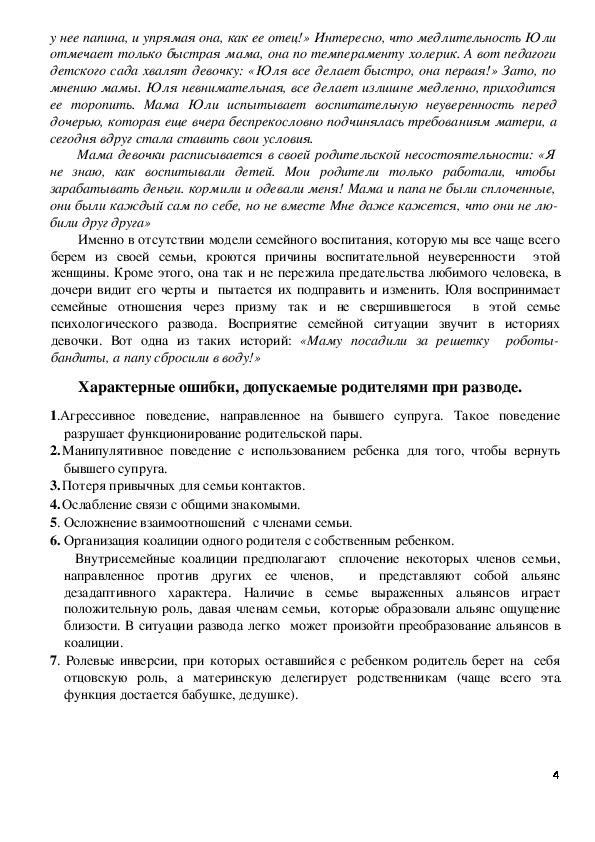 у нее папина, и упрямая она, как ее отец!» Интересно, что медлительность Юли отмечает только быстрая мама, она по темпераменту холерик. А вот педагоги детского сада хвалят девочку: «Юля все делает быстро, она первая!» Зато, по мнению мамы. Юля невнимательная, все делает излишне медленно, приходится ее торопить. Мама Юли испытывает воспитательную неуверенность перед дочерью, которая еще вчера беспрекословно подчинялась требованиям матери, а сегодня вдруг стала ставить свои условия.

Мама девочки расписывается в своей родительской несостоятельности: «Я не знаю, как воспитывали детей. Мои родители только работали, чтобы зарабатывать деньги. кормили и одевали меня! Мама и папа не были сплоченные, они были каждый сам по себе, но не вместе Мне даже кажется, что они не любили друг друга»

Именно в отсутствии модели семейного воспитания, которую мы все чаще всего берем из своей семьи, кроются причины воспитательной неуверенности этой женщины. Кроме этого, она так и не пережила предательства любимого человека, в дочери видит его черты и пытается их подправить и изменить. Юля воспринимает семейные отношения через призму так и не свершившегося в этой семье психологического развода. Восприятие семейной ситуации звучит в историях девочки. Вот одна из таких историй: «Маму посадили за решетку роботы-бандиты, а папу сбросили в воду!»

Характерные ошибки, допускаемые родителями при разводе.

1.Агрессивное поведение, направленное на бывшего супруга. Такое поведение разрушает функционирование родительской пары.

2.Манипулятивное поведение с использованием ребенка для того, чтобы вернуть бывшего супруга.

3.Потеря привычных для семьи контактов.

4.Ослабление связи с общими знакомыми.

5. Осложнение взаимоотношений с членами семьи.

6. Организация коалиции одного родителя с собственным ребенком.

Внутрисемейные коалиции предполагают сплочение некоторых членов семьи, направленное против других ее членов, и представляют собой альянс дезадаптивного характера. Наличие в семье выраженных альянсов играет положительную роль, давая членам семьи, которые образовали альянс ощущение близости. В ситуации развода легко может произойти преобразование альянсов в коалиции.

7. Ролевые инверсии, при которых оставшийся с ребенком родитель берет на себя отцовскую роль, а материнскую делегирует родственникам (чаще всего эта функция достается бабушке, дедушке).

4